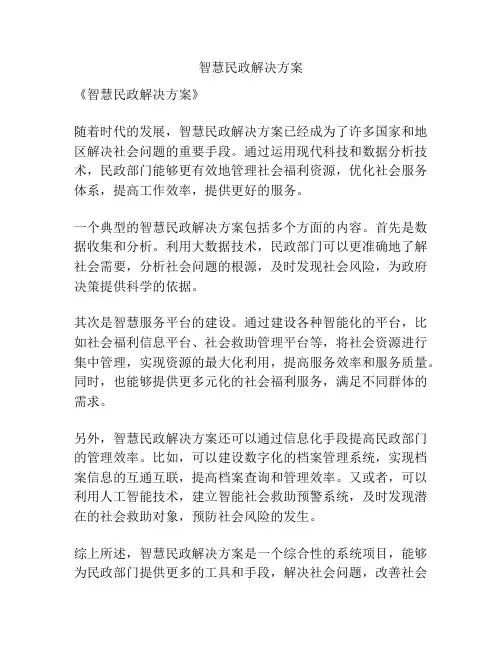 智慧民政解决方案

《智慧民政解决方案》

随着时代的发展，智慧民政解决方案已经成为了许多国家和地区解决社会问题的重要手段。通过运用现代科技和数据分析技术，民政部门能够更有效地管理社会福利资源，优化社会服务体系，提高工作效率，提供更好的服务。

一个典型的智慧民政解决方案包括多个方面的内容。首先是数据收集和分析。利用大数据技术，民政部门可以更准确地了解社会需要，分析社会问题的根源，及时发现社会风险，为政府决策提供科学的依据。

其次是智慧服务平台的建设。通过建设各种智能化的平台，比如社会福利信息平台、社会救助管理平台等，将社会资源进行集中管理，实现资源的最大化利用，提高服务效率和服务质量。同时，也能够提供更多元化的社会福利服务，满足不同群体的需求。

另外，智慧民政解决方案还可以通过信息化手段提高民政部门的管理效率。比如，可以建设数字化的档案管理系统，实现档案信息的互通互联，提高档案查询和管理效率。又或者，可以利用人工智能技术，建立智能社会救助预警系统，及时发现潜在的社会救助对象，预防社会风险的发生。

综上所述，智慧民政解决方案是一个综合性的系统项目，能够为民政部门提供更多的工具和手段，解决社会问题，改善社会